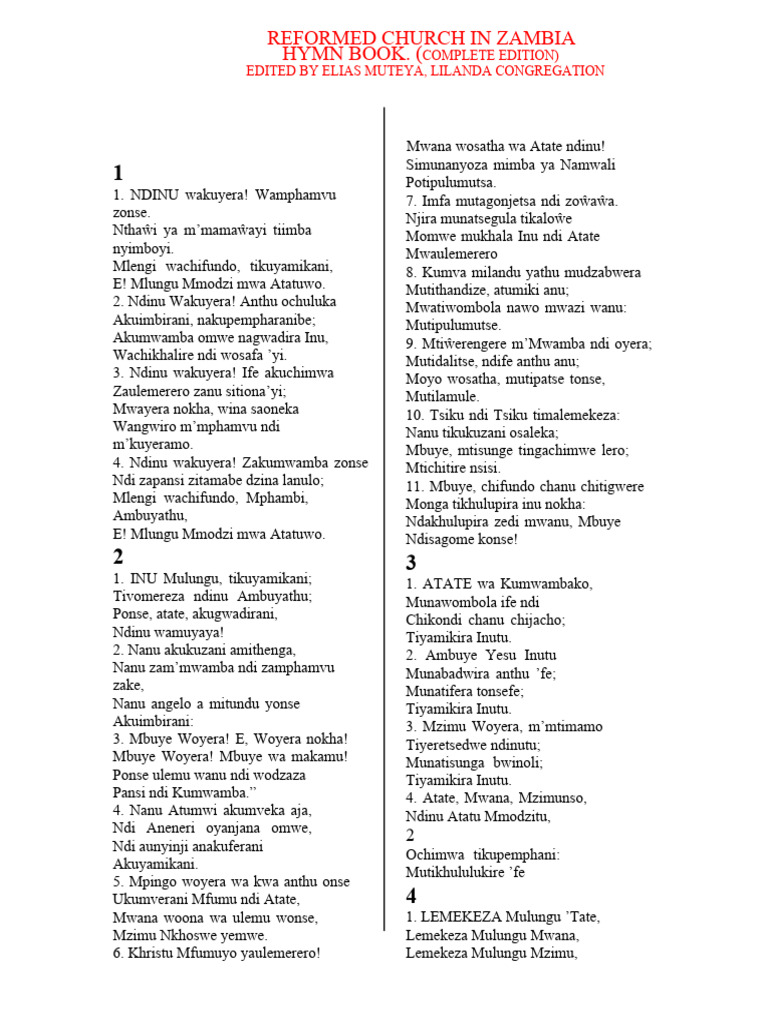 REFORMED CHURCH IN ZAMBIA
HYMN BOOK. (COMPLETE EDITION)
EDITED BY ELIAS MUTEYA, LILANDA CONGREGATION

1
1. NDINU wakuyera! Wamphamvu zonse.
Nthaŵi ya m'mamaŵayi tiimba nyimboyi.
Mlengi wachifundo, tikuyamikani,
E! Mlungu Mmodzi mwa Atatuwo.
2. Ndinu Wakuyera! Anthu ochuluka
Akuimbirani, nakupempharanibe;
Akumwamba omwe nagwadira Inu,
Wachikhalire ndi wosafa 'yi.
3. Ndinu wakuyera! Ife akuchimwa
Zaulemerero zanu sitiona'yi;
Mwayera nokha, wina saoneka
Wangwiro m'mphamvu ndi m'kuyeramo.
4. Ndinu wakuyera! Zakumwamba zonse
Ndi zapansi zitamabe dzina lanulo;
Mlengi wachifundo, Mphambi, Ambuyathu,
E! Mlungu Mmodzi mwa Atatuwo.

2
1. INU Mulungu, tikuyamikani;
Tivomereza ndinu Ambuyathu;
Ponse, atate, akugwadirani,
Ndinu wamuyaya!
2. Nanu akukuzani amithenga,
Nanu zam'mwamba ndi zamphamvu zake,
Nanu angelo a mitundu yonse
Akuimbirani:
3. Mbuye Woyera! E, Woyera nokha!
Mbuye Woyera! Mbuye wa makamu!
Ponse ulemu wanu ndi wodzaza
Pansi ndi Kumwamba."
4. Nanu Atumwi akumveka aja,
Ndi Aneneri oyanjana omwe,
Ndi aunyinji anakuferani
Akuyamikani.
5. Mpingo woyera wa kwa anthu onse
Ukumverani Mfumu ndi Atate,
Mwana woona wa ulemu wonse,
Mzimu Nkhoswe yemwe.
6. Khristu Mfumuyo yaulemerero!
Mwana wosatha wa Atate ndinu!
Simunanyoza mimba ya Namwali
Potipulumutsa.
7. Imfa mutagonjetsa ndi zoŵaŵa.
Njira munatsegula tikaloŵe
Momwe mukhala Inu ndi Atate
Mwaulemerero
8. Kumva milandu yathu mudzabwera
Mutithandize, atumiki anu;
Mwatiwombola nawo mwazi wanu:
Mutipulumutse.
9. Mtiŵerengere m'Mwamba ndi oyera;
Mutidalitse, ndife anthu anu;
Moyo wosatha, mutipatse tonse,
Mutilamule.
10. Tsiku ndi Tsiku timalemekeza:
Nanu tikukuzani osaleka;
Mbuye, mtisunge tingachimwe lero;
Mtichitire nsisi.
11. Mbuye, chifundo chanu chitigwere
Monga tikhulupira inu nokha:
Ndakhulupira zedi mwanu, Mbuye
Ndisagome konse!

3
1. ATATE wa Kumwambako,
Munawombola ife ndi
Chikondi chanu chijacho;
Tiyamikira Inutu.
2. Ambuye Yesu Inutu
Munabadwira anthu 'fe;
Munatifera tonsefe;
Tiyamikira Inutu.
3. Mzimu Woyera, m'mtimamo
Tiyeretsedwe ndinutu;
Munatisunga bwinoli;
Tiyamikira Inutu.
4. Atate, Mwana, Mzimunso,
Ndinu Atatu Mmodzitu,
2
Ochimwa tikupemphani:
Mutikhululukire 'fe

4
1. LEMEKEZA Mulungu 'Tate,
Lemekeza Mulungu Mwana,
Lemekeza Mulungu Mzimu,